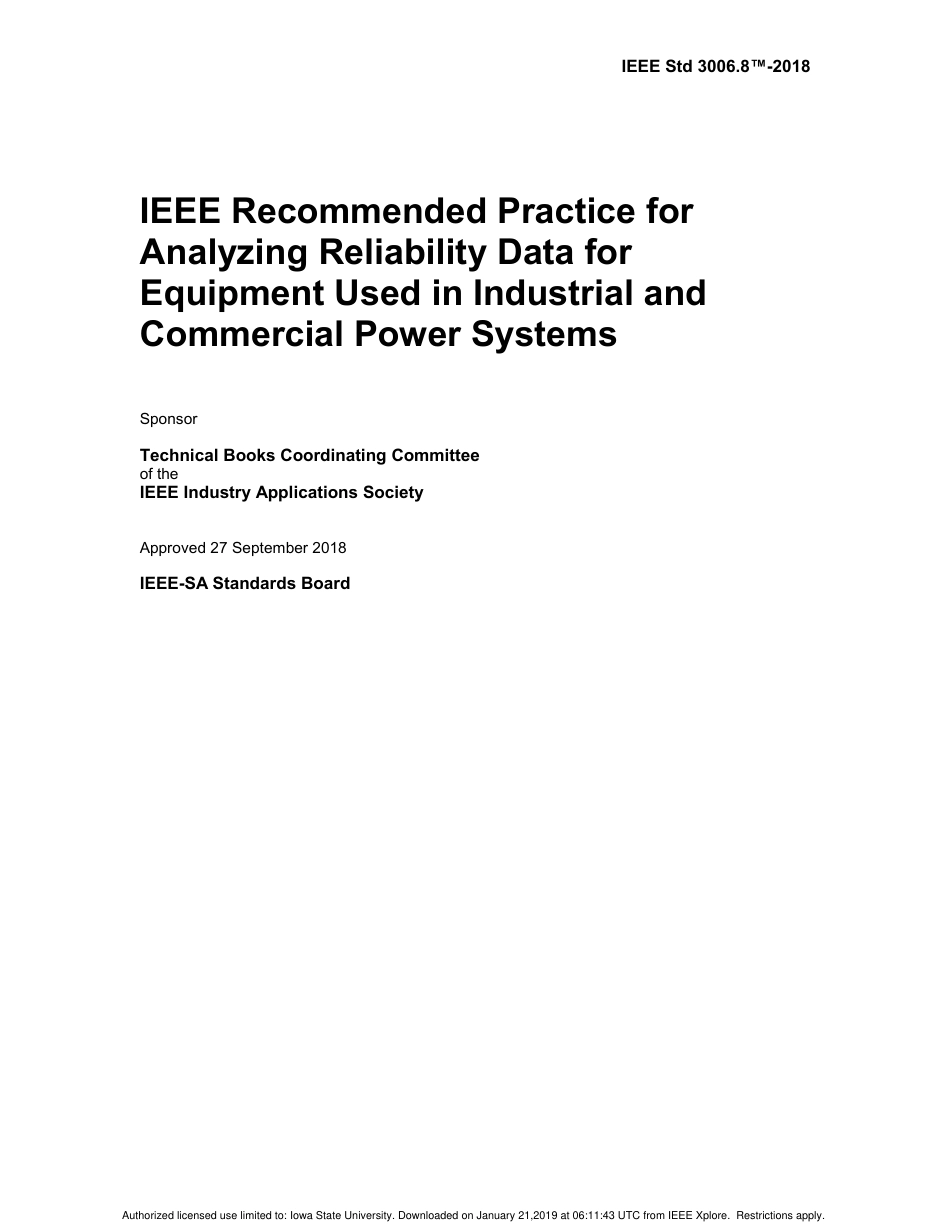 IEEE Std 3006.8™-2018

IEEE Recommended Practice for Analyzing Reliability Data for Equipment Used in Industrial and Commercial Power Systems

Sponsor

Technical Books Coordinating Committee
of the
IEEE Industry Applications Society

Approved 27 September 2018

IEEE-SA Standards Board

Authorized licensed use limited to: Iowa State University. Downloaded on January 21,2019 at 06:11:43 UTC from IEEE Xplore. Restrictions apply.